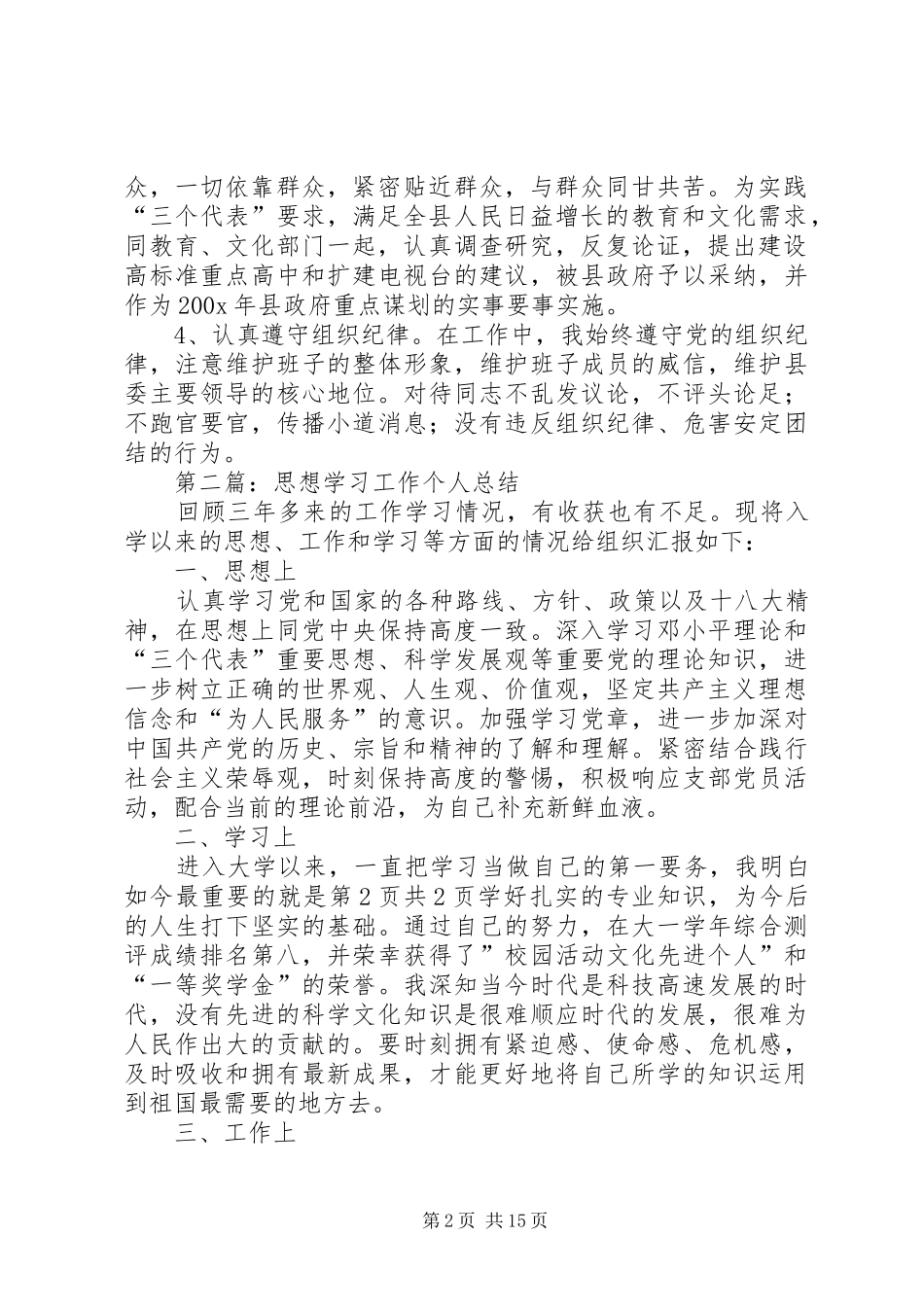 众，一切依靠群众，紧密贴近群众，与群众同甘共苦。为实践“三个代表”要求，满足全县人民日益增长的教育和文化需求，同教育、文化部门一起，认真调查研究，反复论证，提出建设高标准重点高中和扩建电视台的建议，被县政府予以采纳，并作为200x年县政府重点谋划的实事要事实施。

4、认真遵守组织纪律。在工作中，我始终遵守党的组织纪律，注意维护班子的整体形象，维护班子成员的威信，维护县委主要领导的核心地位。对待同志不乱发议论，不评头论足；不跑官要官，传播小道消息；没有违反组织纪律、危害安定团结的行为。

第二篇：思想学习工作个人总结

回顾三年多来的工作学习情况，有收获也有不足。现将入学以来的思想、工作和学习等方面的情况给组织汇报如下：

一、思想上

认真学习党和国家的各种路线、方针、政策以及十八大精神，在思想上同党中央保持高度一致。深入学习邓小平理论和“三个代表”重要思想、科学发展观等重要党的理论知识，进一步树立正确的世界观、人生观、价值观，坚定共产主义理想信念和“为人民服务”的意识。加强学习党章，进一步加深对中国共产党的历史、宗旨和精神的了解和理解。紧密结合践行社会主义荣辱观，时刻保持高度的警惕，积极响应支部党员活动，配合当前的理论前沿，为自己补充新鲜血液。

二、学习上

进入大学以来，一直把学习当做自己的第一要务，我明白如今最重要的就是第2页共2页学好扎实的专业知识，为今后的人生打下坚实的基础。通过自己的努力，在大一学年综合测评成绩排名第八，并荣幸获得了”校园活动文化先进个人”和“一等奖学金”的荣誉。我深知当今时代是科技高速发展的时代，没有先进的科学文化知识是很难顺应时代的发展，很难为人民作出大的贡献的。要时刻拥有紧迫感、使命感、危机感，及时吸收和拥有最新成果，才能更好地将自己所学的知识运用到祖国最需要的地方去。

三、工作上

第2页 共15页